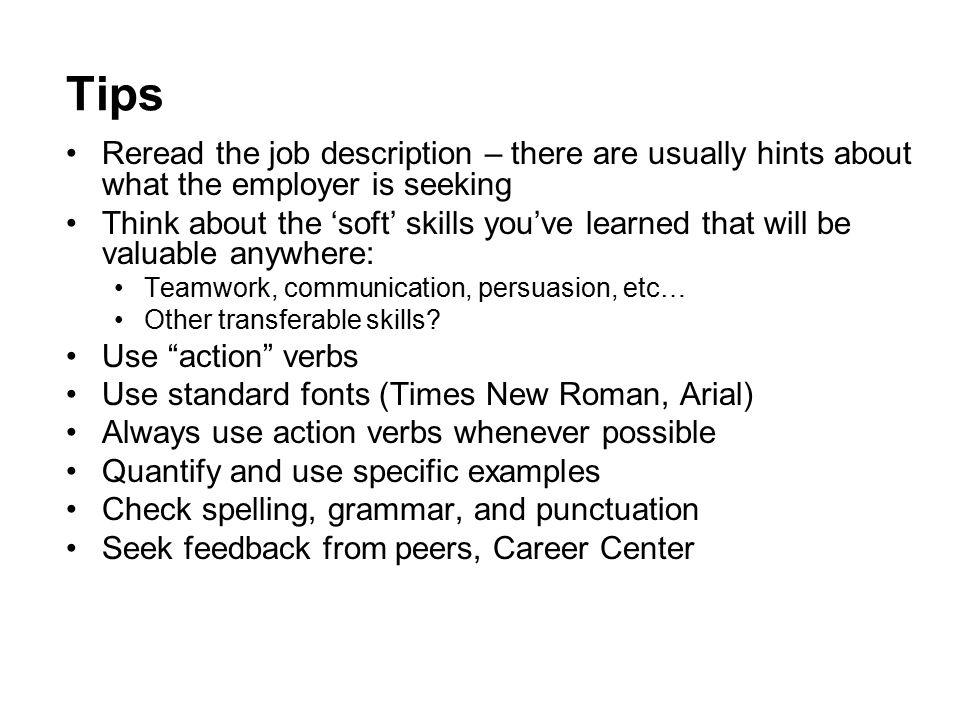 Tips

• Reread the job description – there are usually hints about what the employer is seeking
• Think about the ‘soft’ skills you’ve learned that will be valuable anywhere:
  • Teamwork, communication, persuasion, etc…
  • Other transferable skills?
• Use “action” verbs
• Use standard fonts (Times New Roman, Arial)
• Always use action verbs whenever possible
• Quantify and use specific examples
• Check spelling, grammar, and punctuation
• Seek feedback from peers, Career Center